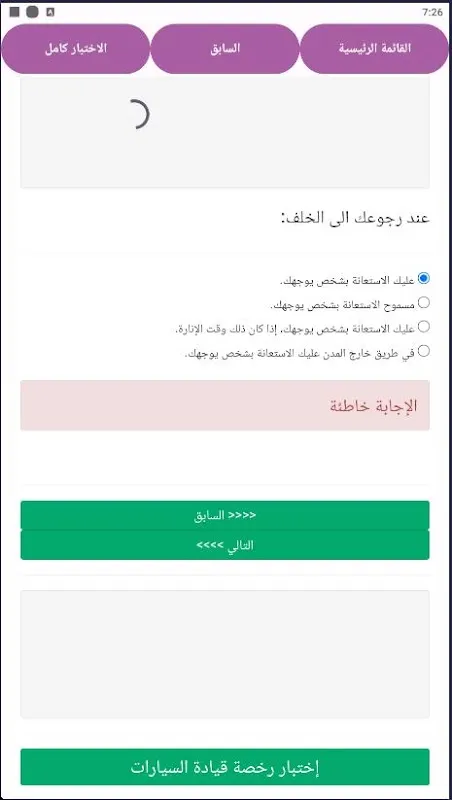 7:26

القائمة الرئيسية
السابق
الاختبار كامل

عند رجوعك الى الخلف:

عليك الاستعانة بشخص يوجهك.
مسموح الاستعانة بشخص يوجهك.
عليك الاستعانة بشخص يوجهك، إذا كان ذلك وقت الإنارة.
في طريق خارج المدن عليك الاستعانة بشخص يوجهك.

الإجابة خاطئة

<<<< السابق
التالي >>>>

إختبار رخصة قيادة السيارات